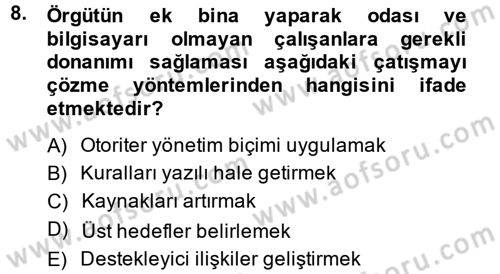 8. Örgütün ek bina yaparak odası ve bilgisayarı olmayan çalışanlara gerekli donanımı sağlaması aşağıdaki çatışmayı çözme yöntemlerinden hangisini ifade etmektedir?

A) Otoriter yönetim biçimi uygulamak
B) Kuralları yazılı hale getirmek
C) Kaynakları artırmak
D) Üst hedefler belirlemek
E) Destekleyici ilişkiler geliştirmek

www.aofsoru.com